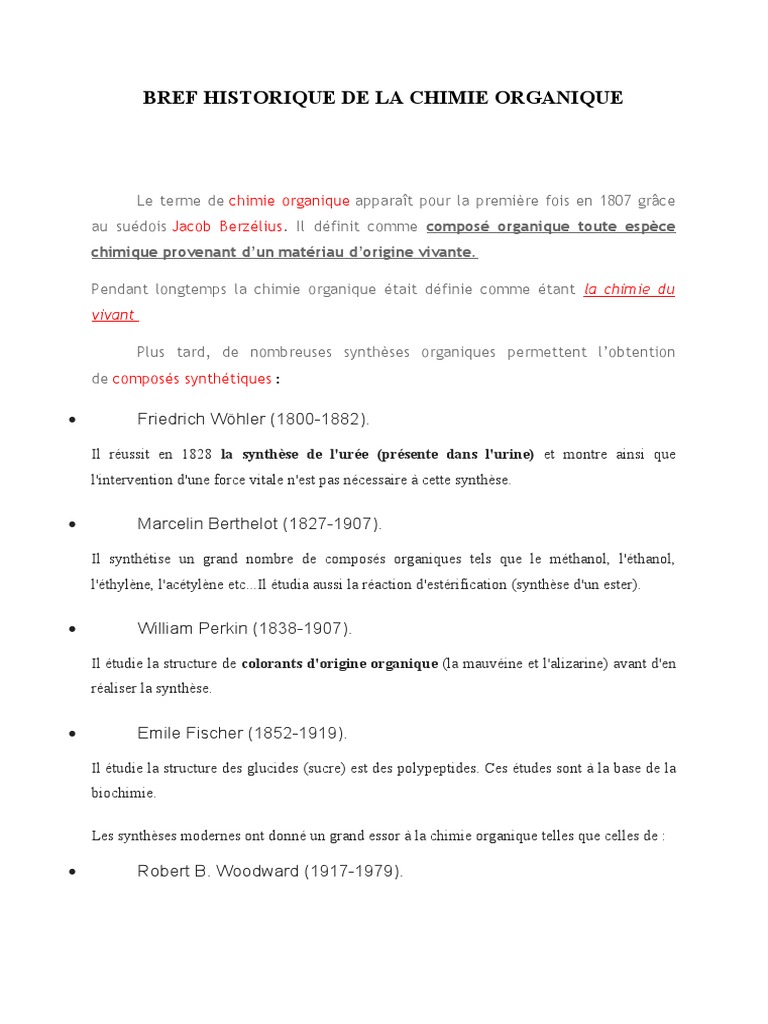 BREF HISTORIQUE DE LA CHIMIE ORGANIQUE

Le terme de chimie organique apparaît pour la première fois en 1807 grâce au suédois Jacob Berzélius. Il définit comme composé organique toute espèce chimique provenant d'un matériau d'origine vivante.

Pendant longtemps la chimie organique était définie comme étant la chimie du vivant

Plus tard, de nombreuses synthèses organiques permettent l'obtention de composés synthétiques :

• Friedrich Wöhler (1800-1882).

Il réussit en 1828 la synthèse de l'urée (présente dans l'urine) et montre ainsi que l'intervention d'une force vitale n'est pas nécessaire à cette synthèse.

• Marcelin Berthelot (1827-1907).

Il synthétise un grand nombre de composés organiques tels que le méthanol, l'éthanol, l'éthylène, l'acétylène etc...Il étudia aussi la réaction d'estérification (synthèse d'un ester).

• William Perkin (1838-1907).

Il étudie la structure de colorants d'origine organique (la mauvéine et l'alizarine) avant d'en réaliser la synthèse.

• Emile Fischer (1852-1919).

Il étudie la structure des glucides (sucre) est des polypeptides. Ces études sont à la base de la biochimie.

Les synthèses modernes ont donné un grand essor à la chimie organique telles que celles de :

• Robert B. Woodward (1917-1979).